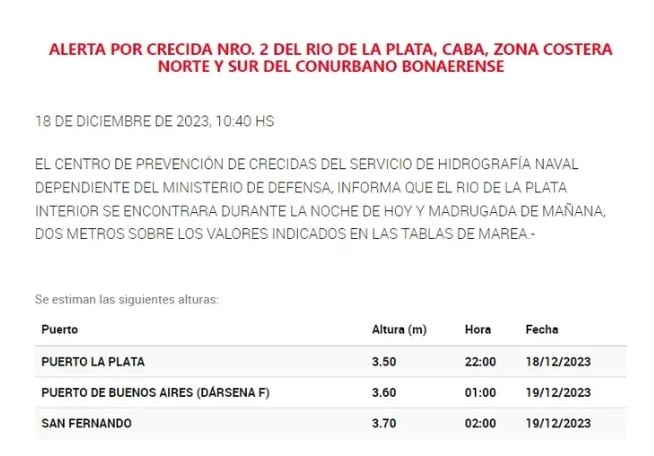 ALERTA POR CRECIDA NRO. 2 DEL RIO DE LA PLATA, CABA, ZONA COSTERA NORTE Y SUR DEL CONURBANO BONAERENSE

18 DE DICIEMBRE DE 2023, 10:40 HS

EL CENTRO DE PREVENCIÓN DE CRECIDAS DEL SERVICIO DE HIDROGRAFÍA NAVAL DEPENDIENTE DEL MINISTERIO DE DEFENSA, INFORMA QUE EL RIO DE LA PLATA INTERIOR SE ENCONTRARA DURANTE LA NOCHE DE HOY Y MADRUGADA DE MAÑANA, DOS METROS SOBRE LOS VALORES INDICADOS EN LAS TABLAS DE MAREA.-

Se estiman las siguientes alturas:

| Puerto | Altura (m) | Hora | Fecha |
|---|---|---|---|
| PUERTO LA PLATA | 3.50 | 22:00 | 18/12/2023 |
| PUERTO DE BUENOS AIRES (DÁRSENA F) | 3.60 | 01:00 | 19/12/2023 |
| SAN FERNANDO | 3.70 | 02:00 | 19/12/2023 |